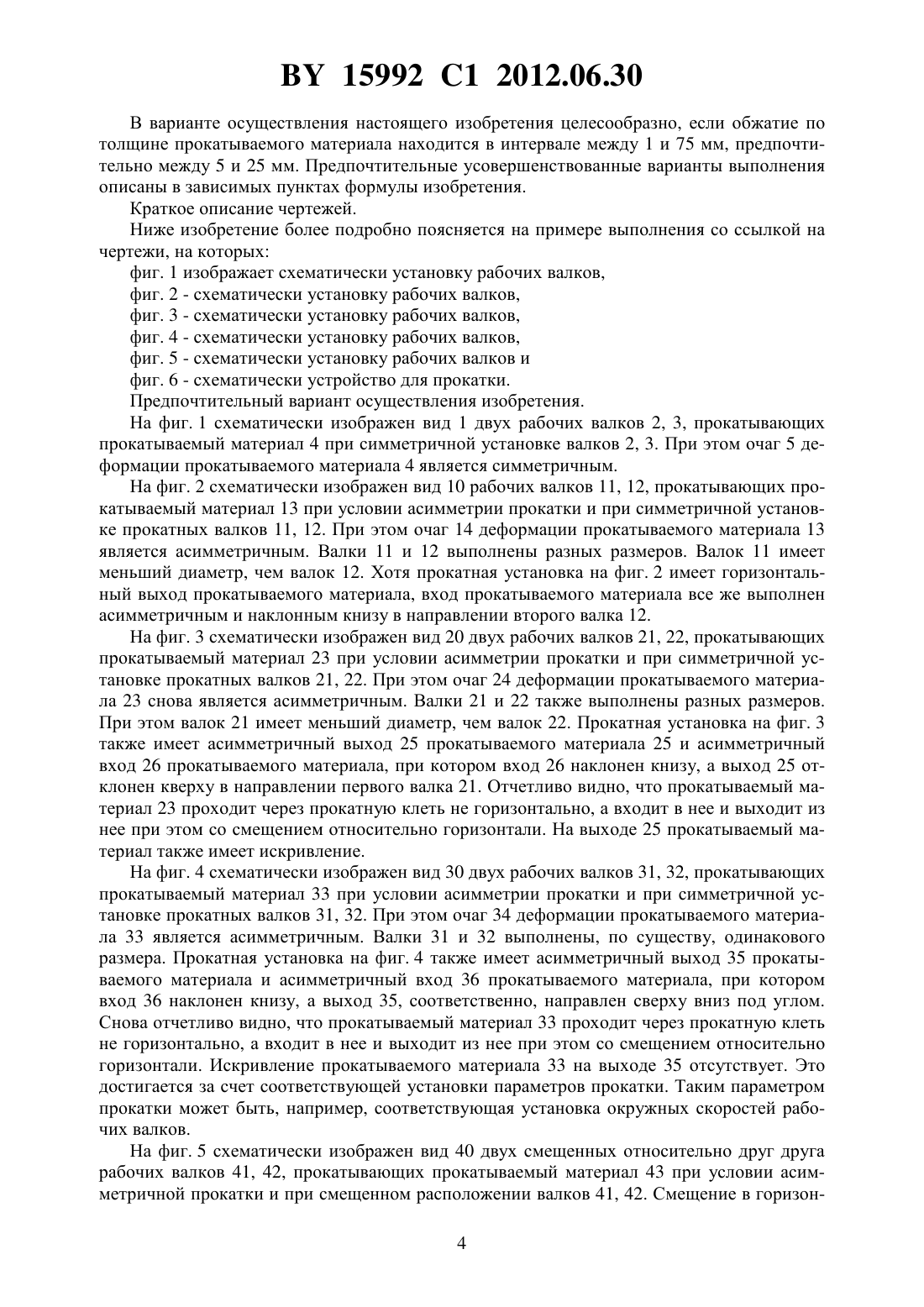 BY 15992 C1 2012.06.30

В варианте осуществления настоящего изобретения целесообразно, если обжатие по толщине прокатываемого материала находится в интервале между 1 и 75 мм, предпочтительно между 5 и 25 мм. Предпочтительные усовершенствованные варианты выполнения описаны в зависимых пунктах формулы изобретения.

Краткое описание чертежей.

Ниже изобретение более подробно поясняется на примере выполнения со ссылкой на чертежи, на которых:

фиг. 1 изображает схематически установку рабочих валков,

фиг. 2 - схематически установку рабочих валков,

фиг. 3 - схематически установку рабочих валков,

фиг. 4 - схематически установку рабочих валков,

фиг. 5 - схематически установку рабочих валков и

фиг. 6 - схематически устройство для прокатки.

Предпочтительный вариант осуществления изобретения.

На фиг. 1 схематически изображен вид 1 двух рабочих валков 2, 3, прокатывающих прокатываемый материал 4 при симметричной установке валков 2, 3. При этом очаг 5 деформации прокатываемого материала 4 является симметричным.

На фиг. 2 схематически изображен вид 10 рабочих валков 11, 12, прокатывающих прокатываемый материал 13 при условии асимметрии прокатки и при симметричной установке прокатных валков 11, 12. При этом очаг 14 деформации прокатываемого материала 13 является асимметричным. Валки 11 и 12 выполнены разных размеров. Валок 11 имеет меньший диаметр, чем валок 12. Хотя прокатная установка на фиг. 2 имеет горизонтальный выход прокатываемого материала, вход прокатываемого материала все же выполнен асимметричным и наклонным книзу в направлении второго валка 12.

На фиг. 3 схематически изображен вид 20 двух рабочих валков 21, 22, прокатывающих прокатываемый материал 23 при условии асимметрии прокатки и при симметричной установке прокатных валков 21, 22. При этом очаг 24 деформации прокатываемого материала 23 снова является асимметричным. Валки 21 и 22 также выполнены разных размеров. При этом валок 21 имеет меньший диаметр, чем валок 22. Прокатная установка на фиг. 3 также имеет асимметричный выход 25 прокатываемого материала 25 и асимметричный вход 26 прокатываемого материала, при котором вход 26 наклонен книзу, а выход 25 отклонен кверху в направлении первого валка 21. Отчетливо видно, что прокатываемый материал 23 проходит через прокатную клеть не горизонтально, а входит в нее и выходит из нее при этом со смещением относительно горизонтали. На выходе 25 прокатываемый материал также имеет искривление.

На фиг. 4 схематически изображен вид 30 двух рабочих валков 31, 32, прокатывающих прокатываемый материал 33 при условии асимметрии прокатки и при симметричной установке прокатных валков 31, 32. При этом очаг 34 деформации прокатываемого материала 33 является асимметричным. Валки 31 и 32 выполнены, по существу, одинакового размера. Прокатная установка на фиг. 4 также имеет асимметричный выход 35 прокатываемого материала и асимметричный вход 36 прокатываемого материала, при котором вход 36 наклонен книзу, а выход 35, соответственно, направлен сверху вниз под углом. Снова отчетливо видно, что прокатываемый материал 33 проходит через прокатную клеть не горизонтально, а входит в нее и выходит из нее при этом со смещением относительно горизонтали. Искривление прокатываемого материала 33 на выходе 35 отсутствует. Это достигается за счет соответствующей установки параметров прокатки. Таким параметром прокатки может быть, например, соответствующая установка окружных скоростей рабочих валков.

На фиг. 5 схематически изображен вид 40 двух смещенных относительно друг друга рабочих валков 41, 42, прокатывающих прокатываемый материал 43 при условии асимметричной прокатки и при смещенном расположении валков 41, 42. Смещение в горизон-

4